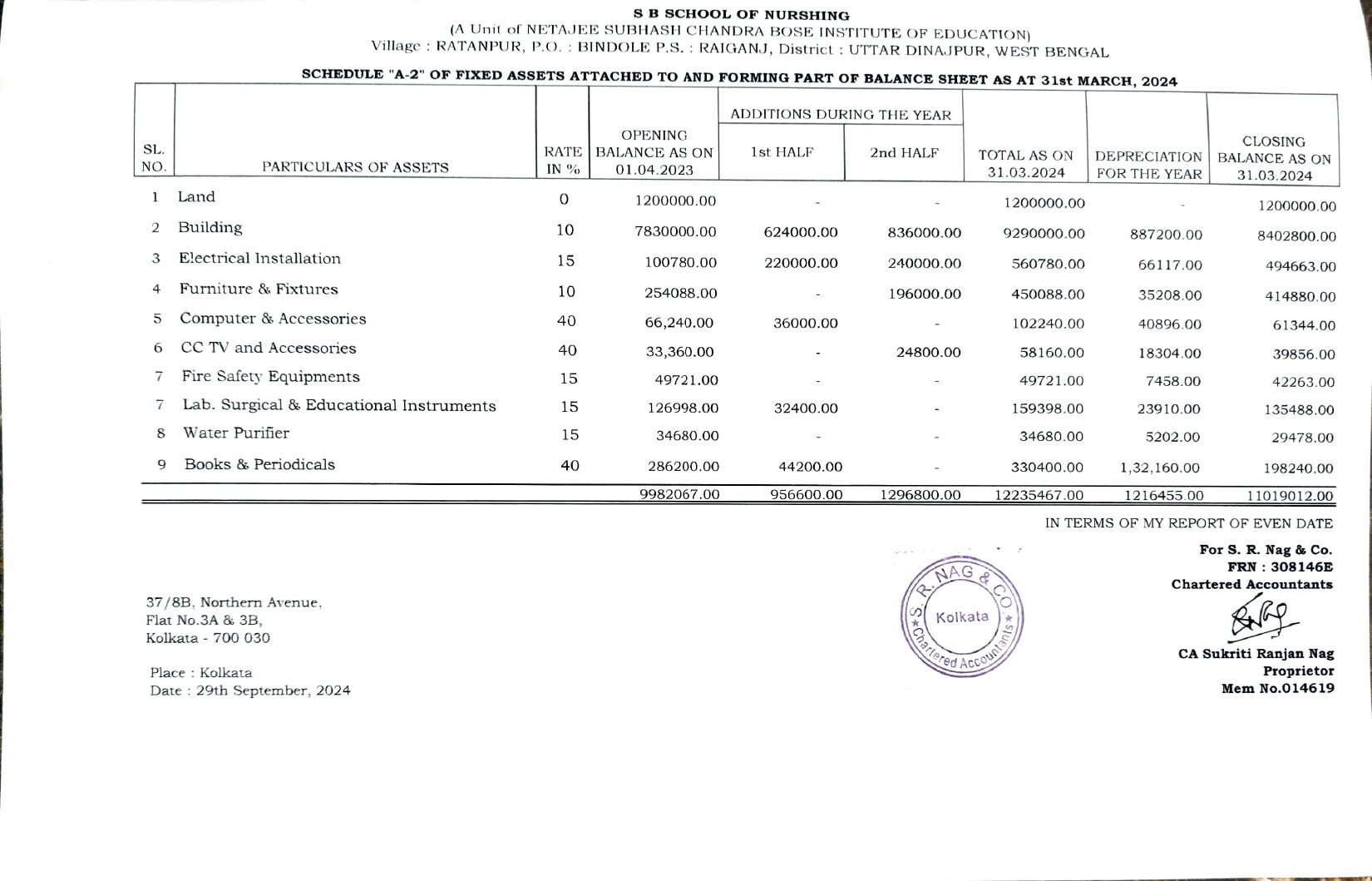 S B SCHOOL OF NURSHING
(A Unit of NETAJEE SUBHASH CHANDRA BOSE INSTITUTE OF EDUCATION)
Village : RATANPUR, P.O. : BINDOLE P.S. : RAIGANJ, District : UTTAR DINAJPUR, WEST BENGAL

SCHEDULE "A-2" OF FIXED ASSETS ATTACHED TO AND FORMING PART OF BALANCE SHEET AS AT 31st MARCH, 2024

| SL. NO. | PARTICULARS OF ASSETS | RATE IN % | OPENING BALANCE AS ON 01.04.2023 | ADDITIONS DURING THE YEAR 1st HALF | ADDITIONS DURING THE YEAR 2nd HALF | TOTAL AS ON 31.03.2024 | DEPRECIATION FOR THE YEAR | CLOSING BALANCE AS ON 31.03.2024 |
|---|---|---|---|---|---|---|---|---|
| 1 | Land | 0 | 1200000.00 | - | - | 1200000.00 | - | 1200000.00 |
| 2 | Building | 10 | 7830000.00 | 624000.00 | 836000.00 | 9290000.00 | 887200.00 | 8402800.00 |
| 3 | Electrical Installation | 15 | 100780.00 | 220000.00 | 240000.00 | 560780.00 | 66117.00 | 494663.00 |
| 4 | Furniture & Fixtures | 10 | 254088.00 | - | 196000.00 | 450088.00 | 35208.00 | 414880.00 |
| 5 | Computer & Accessories | 40 | 66,240.00 | 36000.00 | - | 102240.00 | 40896.00 | 61344.00 |
| 6 | CC TV and Accessories | 40 | 33,360.00 | - | 24800.00 | 58160.00 | 18304.00 | 39856.00 |
| 7 | Fire Safety Equipments | 15 | 49721.00 | - | - | 49721.00 | 7458.00 | 42263.00 |
| 7 | Lab. Surgical & Educational Instruments | 15 | 126998.00 | 32400.00 | - | 159398.00 | 23910.00 | 135488.00 |
| 8 | Water Purifier | 15 | 34680.00 | - | - | 34680.00 | 5202.00 | 29478.00 |
| 9 | Books & Periodicals | 40 | 286200.00 | 44200.00 | - | 330400.00 | 1,32,160.00 | 198240.00 |
| | | | 9982067.00 | 956600.00 | 1296800.00 | 12235467.00 | 1216455.00 | 11019012.00 |

IN TERMS OF MY REPORT OF EVEN DATE

For S. R. Nag & Co.
FRN : 308146E
Chartered Accountants

S. R. NAG & CO. Kolkata Chartered Accountants

CA Sukriti Ranjan Nag
Proprietor
Mem No.014619

37/8B, Northern Avenue,
Flat No.3A & 3B,
Kolkata - 700 030

Place : Kolkata
Date : 29th September, 2024